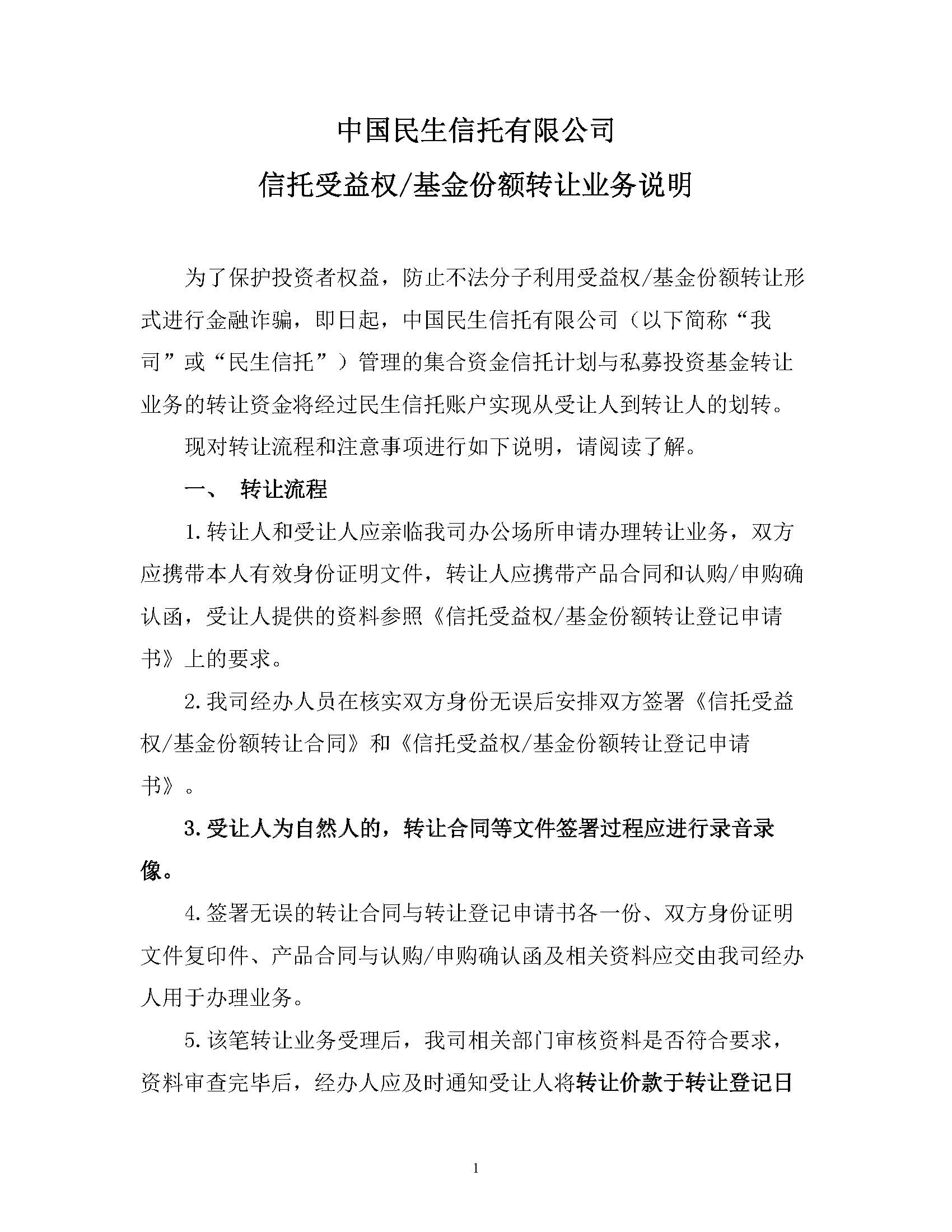 中国民生信托有限公司

信托受益权/基金份额转让业务说明

为了保护投资者权益，防止不法分子利用受益权/基金份额转让形式进行金融诈骗，即日起，中国民生信托有限公司（以下简称“我司”或“民生信托”）管理的集合资金信托计划与私募投资基金转让业务的转让资金将经过民生信托账户实现从受让人到转让人的划转。

现对转让流程和注意事项进行如下说明，请阅读了解。

一、 转让流程

1.转让人和受让人应亲临我司办公场所申请办理转让业务，双方应携带本人有效身份证明文件，转让人应携带产品合同和认购/申购确认函，受让人提供的资料参照《信托受益权/基金份额转让登记申请书》上的要求。

2.我司经办人员在核实双方身份无误后安排双方签署《信托受益权/基金份额转让合同》和《信托受益权/基金份额转让登记申请书》。

3.受让人为自然人的，转让合同等文件签署过程应进行录音录像。

4.签署无误的转让合同与转让登记申请书各一份、双方身份证明文件复印件、产品合同与认购/申购确认函及相关资料应交由我司经办人用于办理业务。

5.该笔转让业务受理后，我司相关部门审核资料是否符合要求，资料审查完毕后，经办人应及时通知受让人将转让价款于转让登记日

1